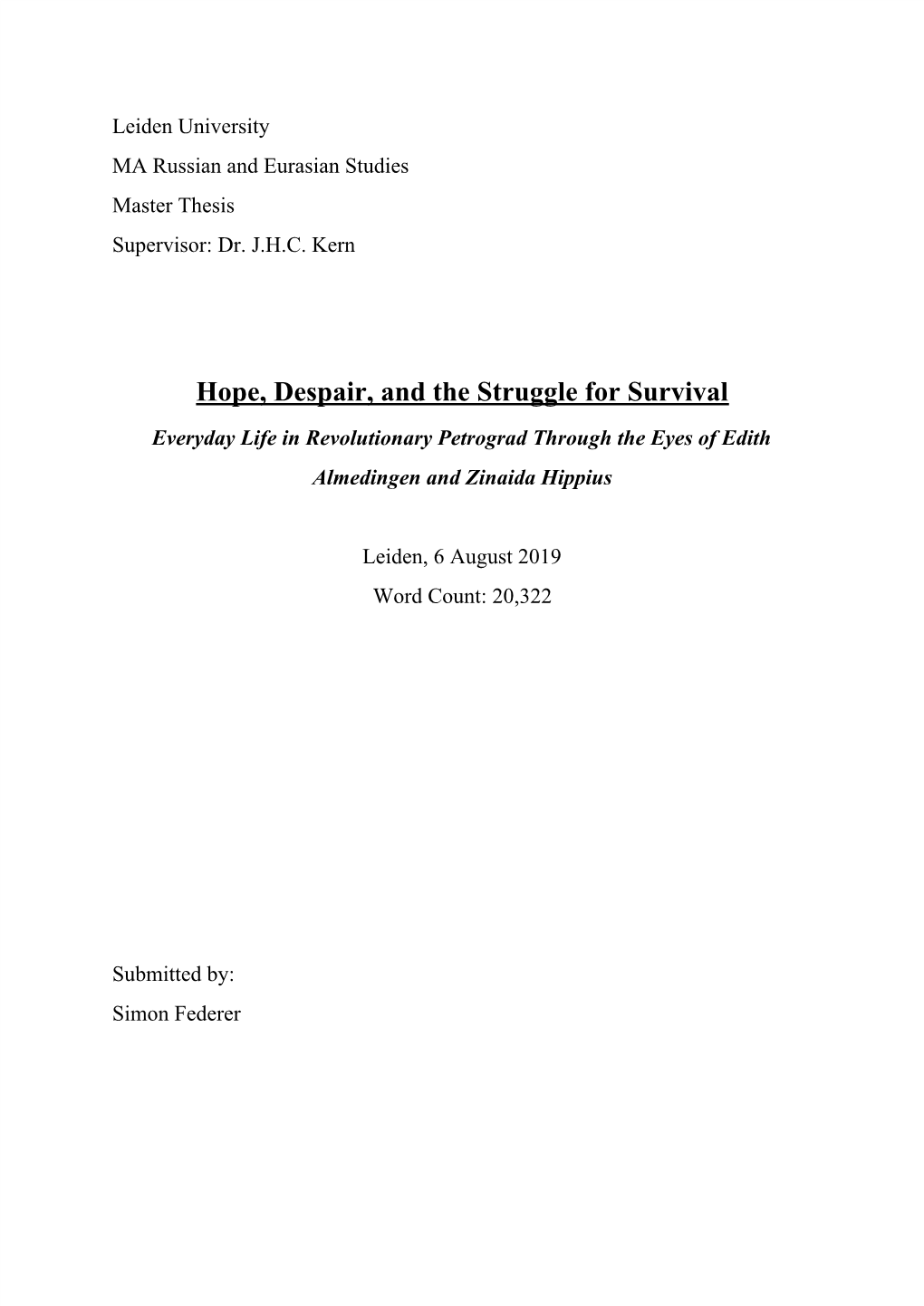 Leiden University
MA Russian and Eurasian Studies
Master Thesis
Supervisor: Dr. J.H.C. Kern

Hope, Despair, and the Struggle for Survival

Everyday Life in Revolutionary Petrograd Through the Eyes of Edith Almedingen and Zinaida Hippius

Leiden, 6 August 2019
Word Count: 20,322

Submitted by:
Simon Federer